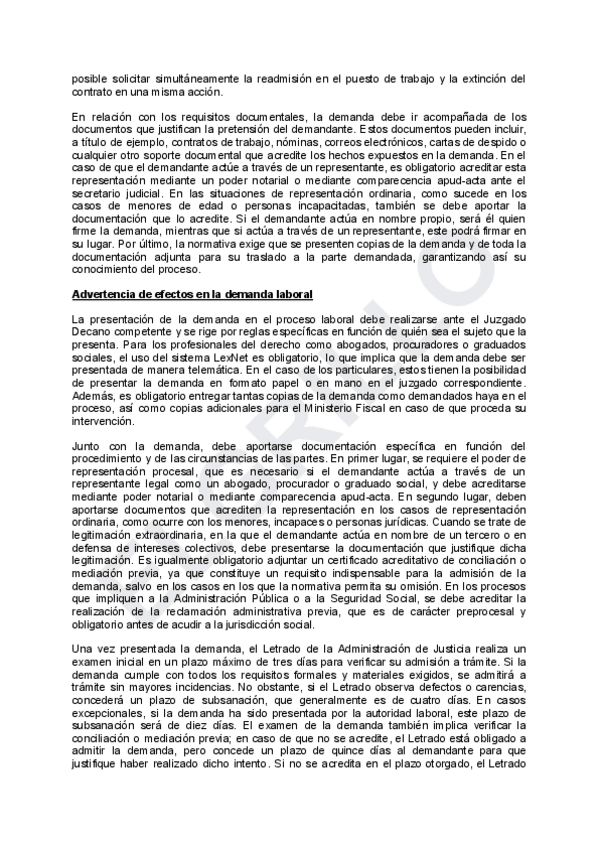 posible solicitar simultáneamente la readmisión en el puesto de trabajo y la extinción del contrato en una misma acción.

En relación con los requisitos documentales, la demanda debe ir acompañada de los documentos que justifican la pretensión del demandante. Estos documentos pueden incluir, a título de ejemplo, contratos de trabajo, nóminas, correos electrónicos, cartas de despido o cualquier otro soporte documental que acredite los hechos expuestos en la demanda. En el caso de que el demandante actúe a través de un representante, es obligatorio acreditar esta representación mediante un poder notarial o mediante comparecencia apud-acta ante el secretario judicial. En las situaciones de representación ordinaria, como sucede en los casos de menores de edad o personas incapacitadas, también se debe aportar la documentación que lo acredite. Si el demandante actúa en nombre propio, será él quien firme la demanda, mientras que si actúa a través de un representante, este podrá firmar en su lugar. Por último, la normativa exige que se presenten copias de la demanda y de toda la documentación adjunta para su traslado a la parte demandada, garantizando así su conocimiento del proceso.

Advertencia de efectos en la demanda laboral

La presentación de la demanda en el proceso laboral debe realizarse ante el Juzgado Decano competente y se rige por reglas específicas en función de quién sea el sujeto que la presenta. Para los profesionales del derecho como abogados, procuradores o graduados sociales, el uso del sistema LexNet es obligatorio, lo que implica que la demanda debe ser presentada de manera telemática. En el caso de los particulares, estos tienen la posibilidad de presentar la demanda en formato papel o en mano en el juzgado correspondiente. Además, es obligatorio entregar tantas copias de la demanda como demandados haya en el proceso, así como copias adicionales para el Ministerio Fiscal en caso de que proceda su intervención.

Junto con la demanda, debe aportarse documentación específica en función del procedimiento y de las circunstancias de las partes. En primer lugar, se requiere el poder de representación procesal, que es necesario si el demandante actúa a través de un representante legal como un abogado, procurador o graduado social, y debe acreditarse mediante poder notarial o mediante comparecencia apud-acta. En segundo lugar, deben aportarse documentos que acrediten la representación en los casos de representación ordinaria, como ocurre con los menores, incapaces o personas jurídicas. Cuando se trate de legitimación extraordinaria, en la que el demandante actúa en nombre de un tercero o en defensa de intereses colectivos, debe presentarse la documentación que justifique dicha legitimación. Es igualmente obligatorio adjuntar un certificado acreditativo de conciliación o mediación previa, ya que constituye un requisito indispensable para la admisión de la demanda, salvo en los casos en los que la normativa permita su omisión. En los procesos que impliquen a la Administración Pública o a la Seguridad Social, se debe acreditar la realización de la reclamación administrativa previa, que es de carácter preprocesal y obligatorio antes de acudir a la jurisdicción social.

Una vez presentada la demanda, el Letrado de la Administración de Justicia realiza un examen inicial en un plazo máximo de tres días para verificar su admisión a trámite. Si la demanda cumple con todos los requisitos formales y materiales exigidos, se admitirá a trámite sin mayores incidencias. No obstante, si el Letrado observa defectos o carencias, concederá un plazo de subsanación, que generalmente es de cuatro días. En casos excepcionales, si la demanda ha sido presentada por la autoridad laboral, este plazo de subsanación será de diez días. El examen de la demanda también implica verificar la conciliación o mediación previa; en caso de que no se acredite, el Letrado está obligado a admitir la demanda, pero concede un plazo de quince días al demandante para que justifique haber realizado dicho intento. Si no se acredita en el plazo otorgado, el Letrado